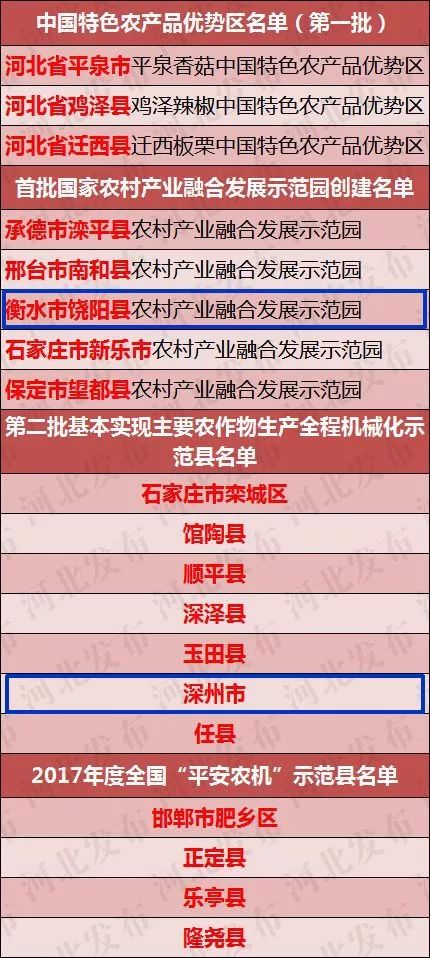 中国特色农产品优势区名单（第一批）

河北省平泉市平泉香菇中国特色农产品优势区

河北省鸡泽县鸡泽辣椒中国特色农产品优势区

河北省迁西县迁西板栗中国特色农产品优势区

首批国家农村产业融合发展示范园创建名单

承德市滦平县农村产业融合发展示范园

邢台市南和县农村产业融合发展示范园

衡水市饶阳县农村产业融合发展示范园

石家庄市新乐市农村产业融合发展示范园

保定市望都县农村产业融合发展示范园

第二批基本实现主要农作物生产全程机械化示范县名单

石家庄市栾城区

馆陶县

顺平县

深泽县

玉田县

深州市

任县

2017年度全国“平安农机”示范县名单

邯郸市肥乡区

正定县

乐亭县

隆尧县

河北发布